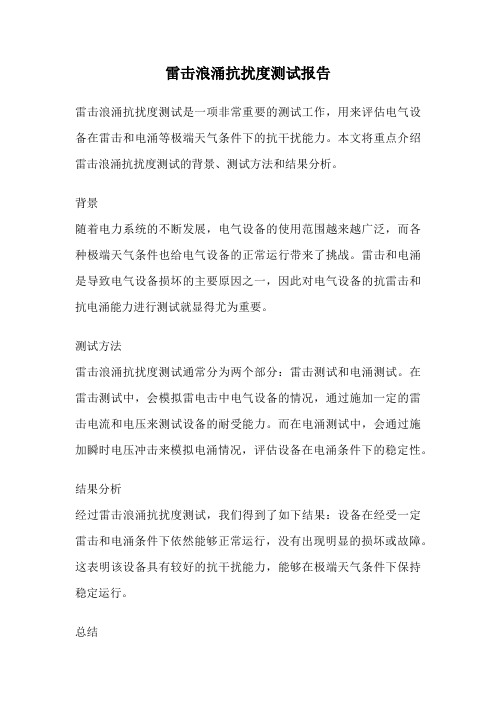 雷击浪涌抗扰度测试报告

雷击浪涌抗扰度测试是一项非常重要的测试工作，用来评估电气设备在雷击和电涌等极端天气条件下的抗干扰能力。本文将重点介绍雷击浪涌抗扰度测试的背景、测试方法和结果分析。

背景

随着电力系统的不断发展，电气设备的使用范围越来越广泛，而各种极端天气条件也给电气设备的正常运行带来了挑战。雷击和电涌是导致电气设备损坏的主要原因之一，因此对电气设备的抗雷击和抗电涌能力进行测试就显得尤为重要。

测试方法

雷击浪涌抗扰度测试通常分为两个部分：雷击测试和电涌测试。在雷击测试中，会模拟雷电击中电气设备的情况，通过施加一定的雷击电流和电压来测试设备的耐受能力。而在电涌测试中，会通过施加瞬时电压冲击来模拟电涌情况，评估设备在电涌条件下的稳定性。

结果分析

经过雷击浪涌抗扰度测试，我们得到了如下结果：设备在经受一定雷击和电涌条件下依然能够正常运行，没有出现明显的损坏或故障。这表明该设备具有较好的抗干扰能力，能够在极端天气条件下保持稳定运行。

总结